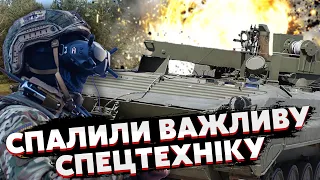 СПАЛИЛИ ВАЖЛИВУ СПЕЦТЕХНІКУ